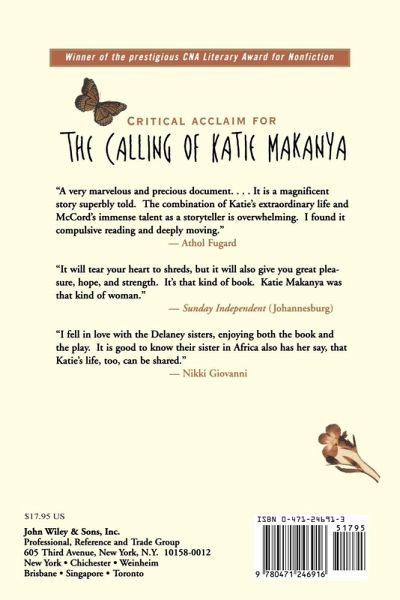 Winner of the prestigious CNA Literary Award for Nonfiction

CRITICAL ACCLAIM FOR

THE CALLING OF KATIE MAKANYA

"A very marvelous and precious document. . . . It is a magnificent story superbly told. The combination of Katie's extraordinary life and McCord's immense talent as a storyteller is overwhelming. I found it compulsive reading and deeply moving."
— Athol Fugard

"It will tear your heart to shreds, but it will also give you great pleasure, hope, and strength. It's that kind of book. Katie Makanya was that kind of woman."
— Sunday Independent (Johannesburg)

"I fell in love with the Delaney sisters, enjoying both the book and the play. It is good to know their sister in Africa also has her say, that Katie's life, too, can be shared."
— Nikki Giovanni

$17.95 US

John Wiley & Sons, Inc.
Professional, Reference and Trade Group
605 Third Avenue, New York, N.Y. 10158-0012
New York • Chichester • Weinheim
Brisbane • Singapore • Toronto

ISBN 0-471-24691-3

51795

9 780471 246916